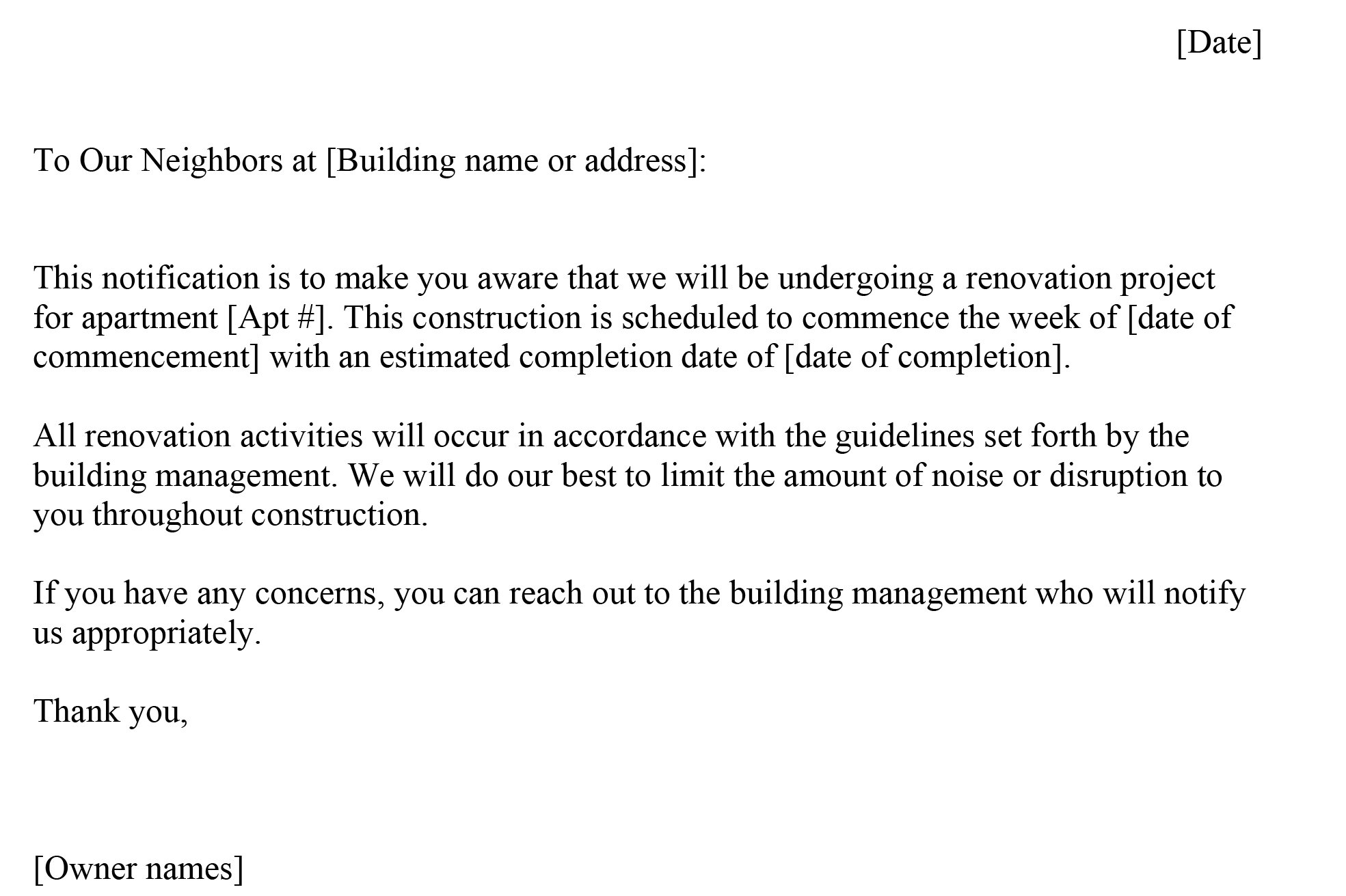 [Date]

To Our Neighbors at [Building name or address]:

This notification is to make you aware that we will be undergoing a renovation project for apartment [Apt #]. This construction is scheduled to commence the week of [date of commencement] with an estimated completion date of [date of completion].

All renovation activities will occur in accordance with the guidelines set forth by the building management. We will do our best to limit the amount of noise or disruption to you throughout construction.

If you have any concerns, you can reach out to the building management who will notify us appropriately.

Thank you,

[Owner names]